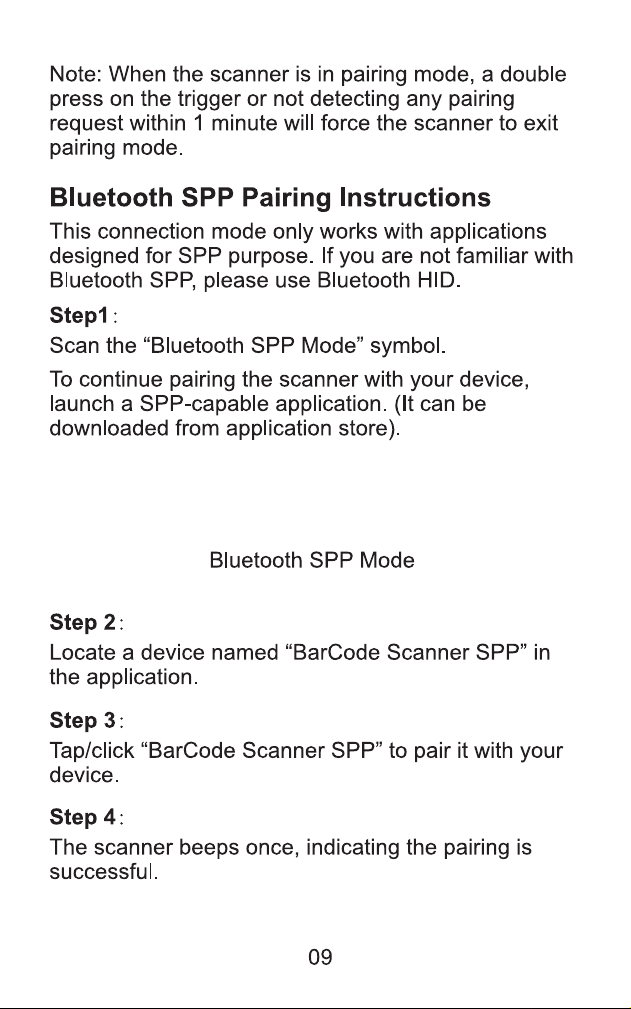 Note: When the scanner is in pairing mode, a double press on the trigger or not detecting any pairing request within 1 minute will force the scanner to exit pairing mode.

Bluetooth SPP Pairing Instructions

This connection mode only works with applications designed for SPP purpose. If you are not familiar with Bluetooth SPP, please use Bluetooth HID.

Step1:

Scan the “Bluetooth SPP Mode” symbol.

To continue pairing the scanner with your device, launch a SPP-capable application. (It can be downloaded from application store).

Bluetooth SPP Mode

Step 2:

Locate a device named “BarCode Scanner SPP” in the application.

Step 3:

Tap/click “BarCode Scanner SPP” to pair it with your device.

Step 4:

The scanner beeps once, indicating the pairing is successful.

09